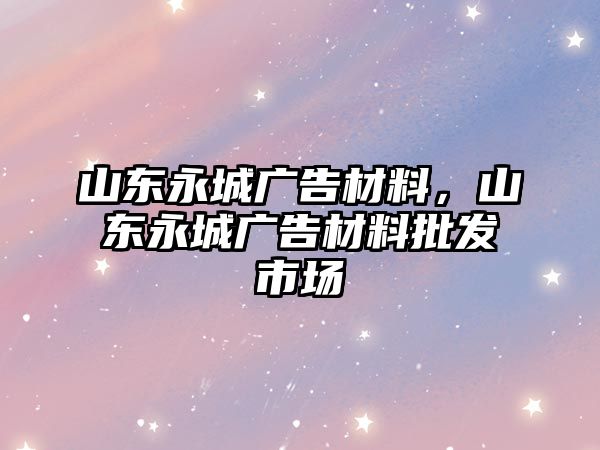 山东永城广告材料，山东永城广告材料批发市场